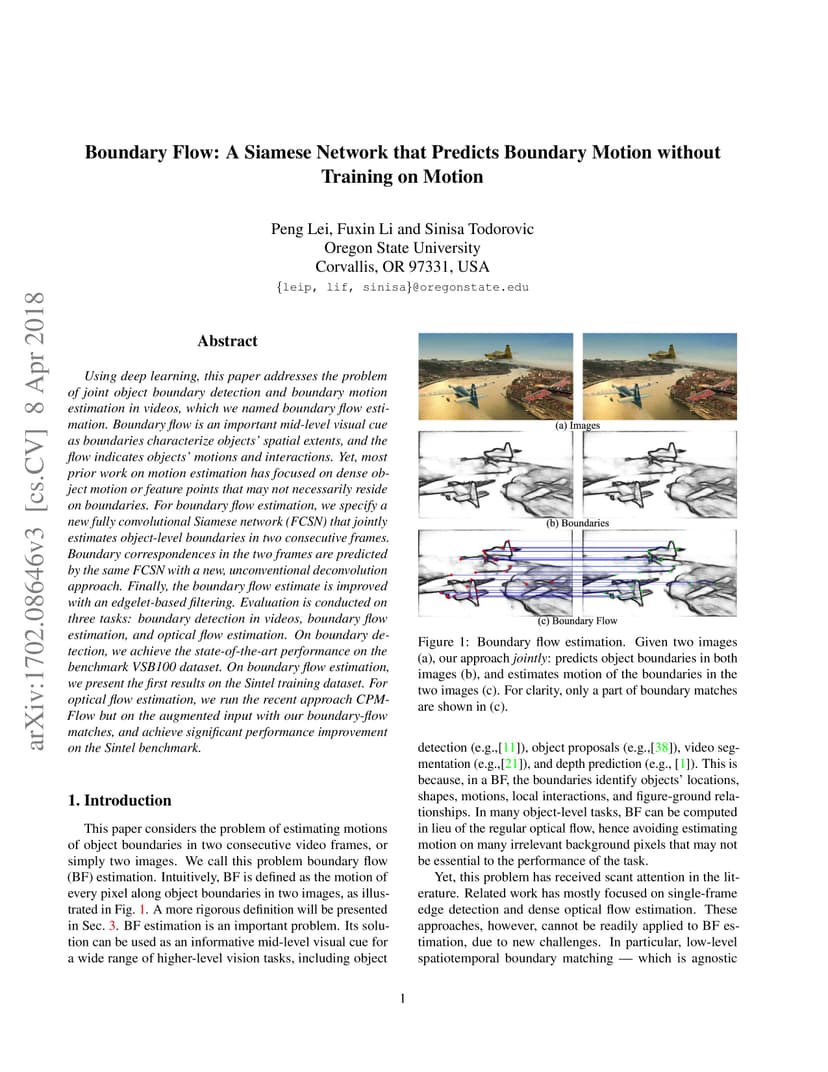 arXiv:1702.08646v3 [cs.CV] 8 Apr 2018

Boundary Flow: A Siamese Network that Predicts Boundary Motion without Training on Motion

Peng Lei, Fuxin Li and Sinisa Todorovic
Oregon State University
Corvallis, OR 97331, USA
{leip, lif, sinisa}@oregonstate.edu

Abstract

Using deep learning, this paper addresses the problem of joint object boundary detection and boundary motion estimation in videos, which we named boundary flow estimation. Boundary flow is an important mid-level visual cue as boundaries characterize objects' spatial extents, and the flow indicates objects' motions and interactions. Yet, most prior work on motion estimation has focused on dense object motion or feature points that may not necessarily reside on boundaries. For boundary flow estimation, we specify a new fully convolutional Siamese network (FCSN) that jointly estimates object-level boundaries in two consecutive frames. Boundary correspondences in the two frames are predicted by the same FCSN with a new, unconventional deconvolution approach. Finally, the boundary flow estimate is improved with an edgelet-based filtering. Evaluation is conducted on three tasks: boundary detection in videos, boundary flow estimation, and optical flow estimation. On boundary detection, we achieve the state-of-the-art performance on the benchmark VSB100 dataset. On boundary flow estimation, we present the first results on the Sintel training dataset. For optical flow estimation, we run the recent approach CPM-Flow but on the augmented input with our boundary-flow matches, and achieve significant performance improvement on the Sintel benchmark.

1. Introduction

This paper considers the problem of estimating motions of object boundaries in two consecutive video frames, or simply two images. We call this problem boundary flow (BF) estimation. Intuitively, BF is defined as the motion of every pixel along object boundaries in two images, as illustrated in Fig. 1. A more rigorous definition will be presented in Sec. 3. BF estimation is an important problem. Its solution can be used as an informative mid-level visual cue for a wide range of higher-level vision tasks, including object

(a) Images

(b) Boundaries

(c) Boundary Flow

Figure 1: Boundary flow estimation. Given two images (a), our approach jointly: predicts object boundaries in both images (b), and estimates motion of the boundaries in the two images (c). For clarity, only a part of boundary matches are shown in (c).

detection (e.g.,[11]), object proposals (e.g.,[38]), video segmentation (e.g.,[21]), and depth prediction (e.g., [1]). This is because, in a BF, the boundaries identify objects' locations, shapes, motions, local interactions, and figure-ground relationships. In many object-level tasks, BF can be computed in lieu of the regular optical flow, hence avoiding estimating motion on many irrelevant background pixels that may not be essential to the performance of the task.

Yet, this problem has received scant attention in the literature. Related work has mostly focused on single-frame edge detection and dense optical flow estimation. These approaches, however, cannot be readily applied to BF estimation, due to new challenges. In particular, low-level spatiotemporal boundary matching — which is agnostic

1